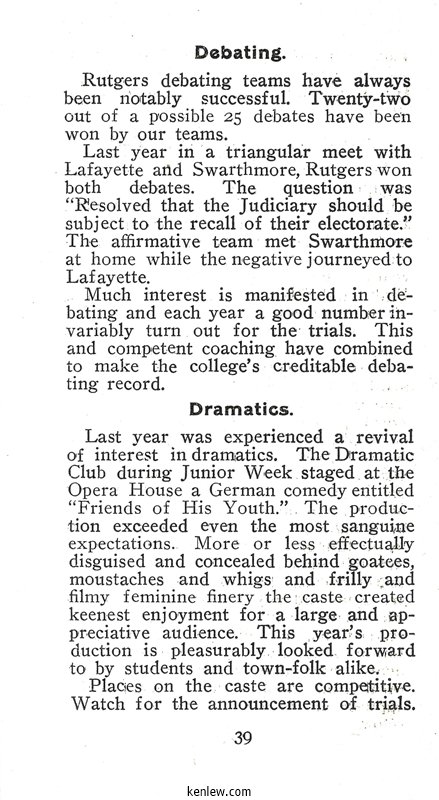 Debating.

Rutgers debating teams have always been notably successful. Twenty-two out of a possible 25 debates have been won by our teams.

Last year in a triangular meet with Lafayette and Swarthmore, Rutgers won both debates. The question was "Resolved that the Judiciary should be subject to the recall of their electorate." The affirmative team met Swarthmore at home while the negative journeyed to Lafayette.

Much interest is manifested in debating and each year a good number invariably turn out for the trials. This and competent coaching have combined to make the college's creditable debating record.

Dramatics.

Last year was experienced a revival of interest in dramatics. The Dramatic Club during Junior Week staged at the Opera House a German comedy entitled "Friends of His Youth." The production exceeded even the most sanguine expectations. More or less effectually disguised and concealed behind goatees, moustaches and whigs and frilly and filmy feminine finery the caste created keenest enjoyment for a large and appreciative audience. This year's production is pleasurably looked forward to by students and town-folk alike.

Places on the caste are competitive. Watch for the announcement of trials.

39

kenlew.com